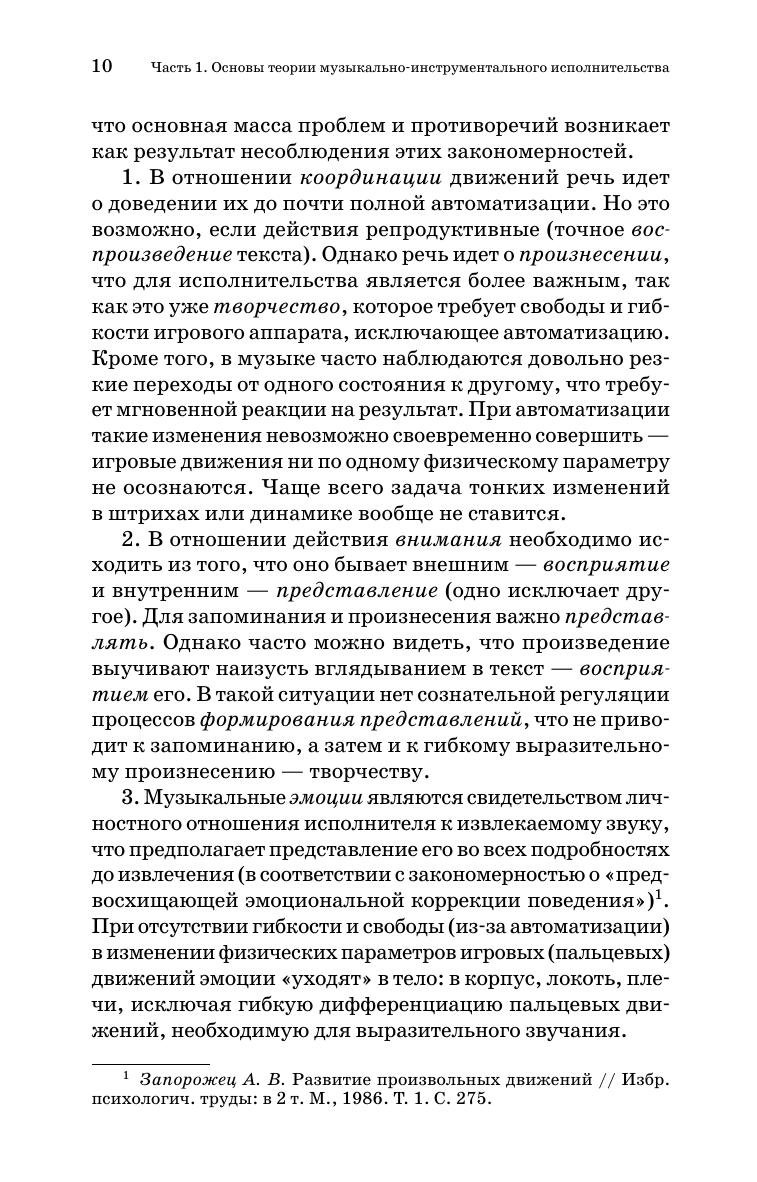 10 Часть 1. Основы теории музыкально-инструментального исполнительства

что основная масса проблем и противоречий возникает как результат несоблюдения этих закономерностей.

1. В отношении координации движений речь идет о доведении их до почти полной автоматизации. Но это возможно, если действия репродуктивные (точное воспроизведение текста). Однако речь идет о произнесении, что для исполнительства является более важным, так как это уже творчество, которое требует свободы и гибкости игрового аппарата, исключающее автоматизацию. Кроме того, в музыке часто наблюдаются довольно резкие переходы от одного состояния к другому, что требует мгновенной реакции на результат. При автоматизации такие изменения невозможно своевременно совершить — игровые движения ни по одному физическому параметру не осознаются. Чаще всего задача тонких изменений в штрихах или динамике вообще не ставится.

2. В отношении действия внимания необходимо исходить из того, что оно бывает внешним — восприятие и внутренним — представление (одно исключает другое). Для запоминания и произнесения важно представлять. Однако часто можно видеть, что произведение выучивают наизусть вглядыванием в текст — восприятием его. В такой ситуации нет сознательной регуляции процессов формирования представлений, что не приводит к запоминанию, а затем и к гибкому выразительному произнесению — творчеству.

3. Музыкальные эмоции являются свидетельством личностного отношения исполнителя к извлекаемому звуку, что предполагает представление его во всех подробностях до извлечения (в соответствии с закономерностью о «предвосхищающей эмоциональной коррекции поведения»)$^1$. При отсутствии гибкости и свободы (из-за автоматизации) в изменении физических параметров игровых (пальцевых) движений эмоции «уходят» в тело: в корпус, локоть, плечи, исключая гибкую дифференциацию пальцевых движений, необходимую для выразительного звучания.

$^1$ Запорожец А. В. Развитие произвольных движений // Избр. психологич. труды: в 2 т. М., 1986. Т. 1. С. 275.